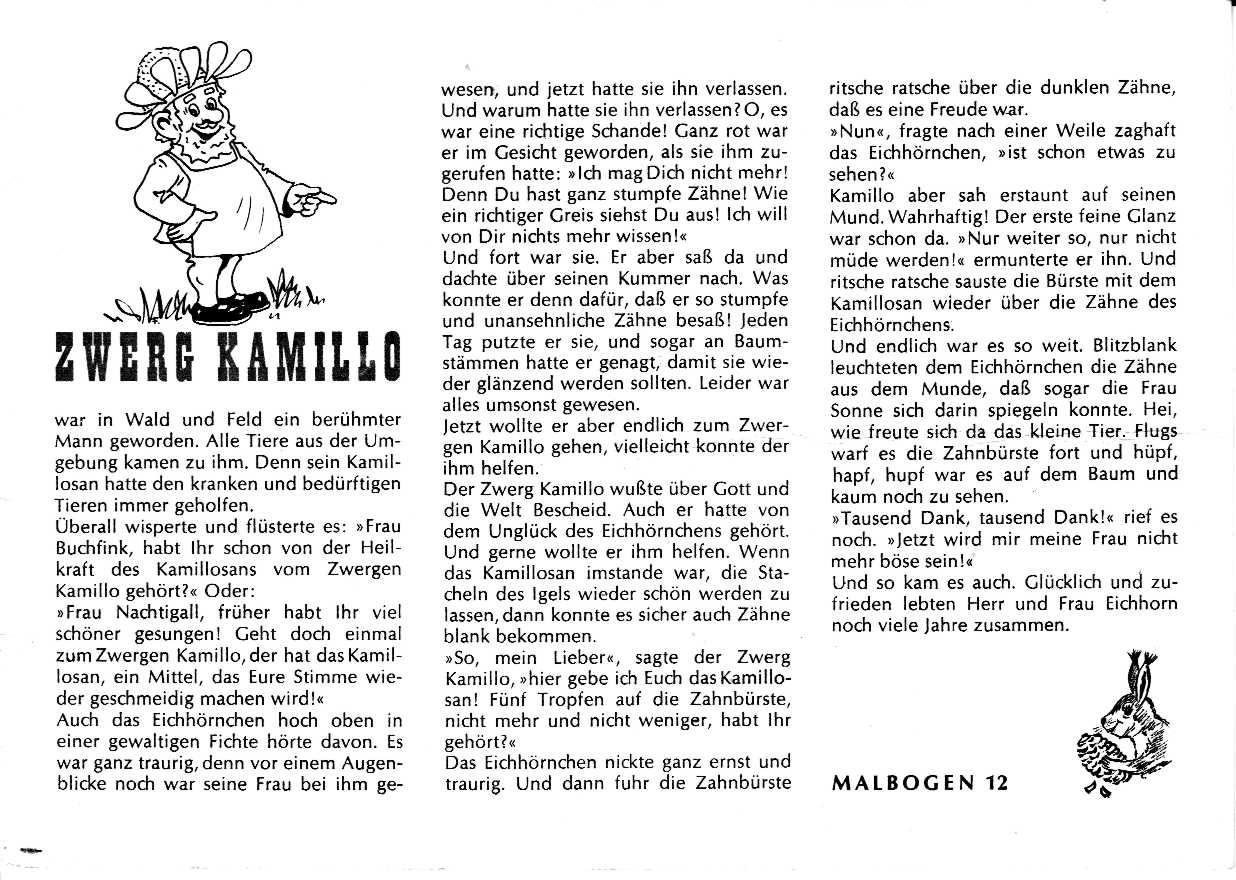 ZWERG KAMILLO

war in Wald und Feld ein berühmter Mann geworden. Alle Tiere aus der Umgebung kamen zu ihm. Denn sein Kamillosan hatte den kranken und bedürftigen Tieren immer geholfen.
Überall wisperte und flüsterte es: »Frau Buchfink, habt Ihr schon von der Heilkraft des Kamillosans vom Zwergen Kamillo gehört?« Oder:
»Frau Nachtigall, früher habt Ihr viel schöner gesungen! Geht doch einmal zum Zwergen Kamillo, der hat das Kamillosan, ein Mittel, das Eure Stimme wieder geschmeidig machen wird!«
Auch das Eichhörnchen hoch oben in einer gewaltigen Fichte hörte davon. Es war ganz traurig, denn vor einem Augenblicke noch war seine Frau bei ihm gewesen, und jetzt hatte sie ihn verlassen. Und warum hatte sie ihn verlassen? O, es war eine richtige Schande! Ganz rot war er im Gesicht geworden, als sie ihm zugerufen hatte: »Ich mag Dich nicht mehr! Denn Du hast ganz stumpfe Zähne! Wie ein richtiger Greis siehst Du aus! Ich will von Dir nichts mehr wissen!«
Und fort war sie. Er aber saß da und dachte über seinen Kummer nach. Was konnte er denn dafür, daß er so stumpfe und unansehnliche Zähne besaß! Jeden Tag putzte er sie, und sogar an Baumstämmen hatte er genagt, damit sie wieder glänzend werden sollten. Leider war alles umsonst gewesen.
Jetzt wollte er aber endlich zum Zwergen Kamillo gehen, vielleicht konnte der ihm helfen.
Der Zwerg Kamillo wußte über Gott und die Welt Bescheid. Auch er hatte von dem Unglück des Eichhörnchens gehört. Und gerne wollte er ihm helfen. Wenn das Kamillosan imstande war, die Stacheln des Igels wieder schön werden zu lassen, dann konnte es sicher auch Zähne blank bekommen.
»So, mein Lieber«, sagte der Zwerg Kamillo, »hier gebe ich Euch das Kamillosan! Fünf Tropfen auf die Zahnbürste, nicht mehr und nicht weniger, habt Ihr gehört?«
Das Eichhörnchen nickte ganz ernst und traurig. Und dann fuhr die Zahnbürste ritsche ratsche über die dunklen Zähne, daß es eine Freude war.
»Nun«, fragte nach einer Weile zaghaft das Eichhörnchen, »ist schon etwas zu sehen?«
Kamillo aber sah erstaunt auf seinen Mund. Wahrhaftig! Der erste feine Glanz war schon da. »Nur weiter so, nur nicht müde werden!« ermunterte er ihn. Und ritsche ratsche sauste die Bürste mit dem Kamillosan wieder über die Zähne des Eichhörnchens.
Und endlich war es so weit. Blitzblank leuchteten dem Eichhörnchen die Zähne aus dem Munde, daß sogar die Frau Sonne sich darin spiegeln konnte. Hei, wie freute sich da das kleine Tier. Flugs warf es die Zahnbürste fort und hüpf, hapf, hupf war es auf dem Baum und kaum noch zu sehen.
»Tausend Dank, tausend Dank!« rief es noch. »Jetzt wird mir meine Frau nicht mehr böse sein!«
Und so kam es auch. Glücklich und zufrieden lebten Herr und Frau Eichhorn noch viele Jahre zusammen.

MALBOGEN 12